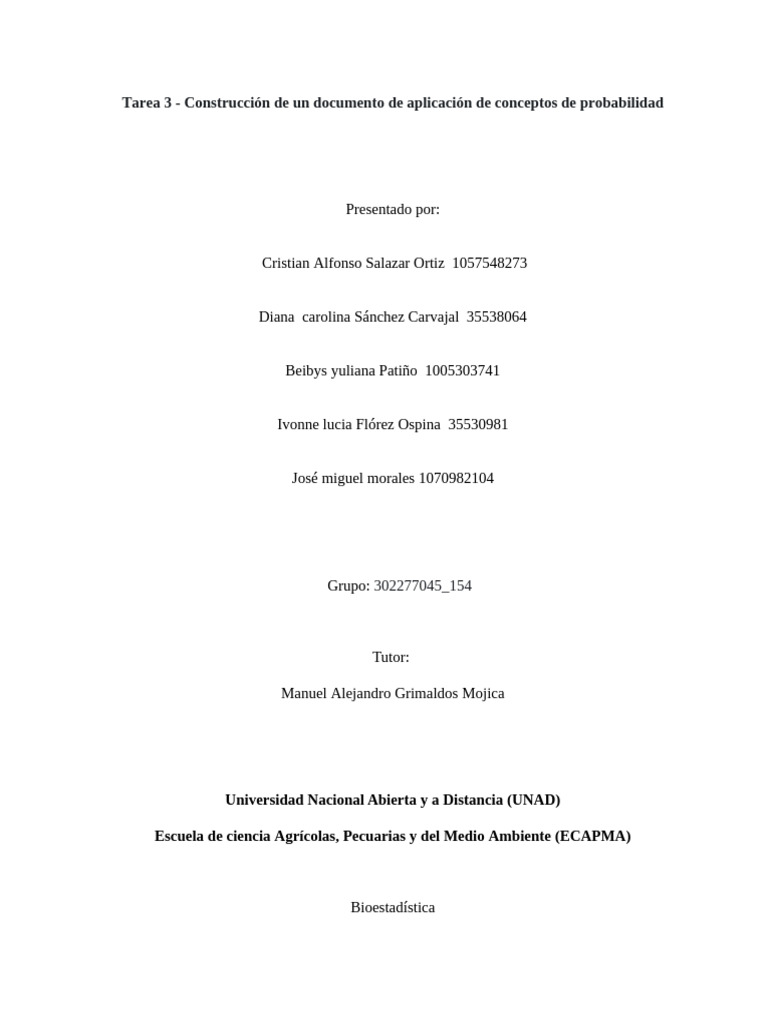 Tarea 3 - Construcción de un documento de aplicación de conceptos de probabilidad

Presentado por:

Cristian Alfonso Salazar Ortiz 1057548273

Diana carolina Sánchez Carvajal 35538064

Beibys yuliana Patiño 1005303741

Ivonne lucia Flórez Ospina 35530981

José miguel morales 1070982104

Grupo: 302277045_154

Tutor:

Manuel Alejandro Grimaldos Mojica

Universidad Nacional Abierta y a Distancia (UNAD)

Escuela de ciencia Agrícolas, Pecuarias y del Medio Ambiente (ECAPMA)

Bioestadística